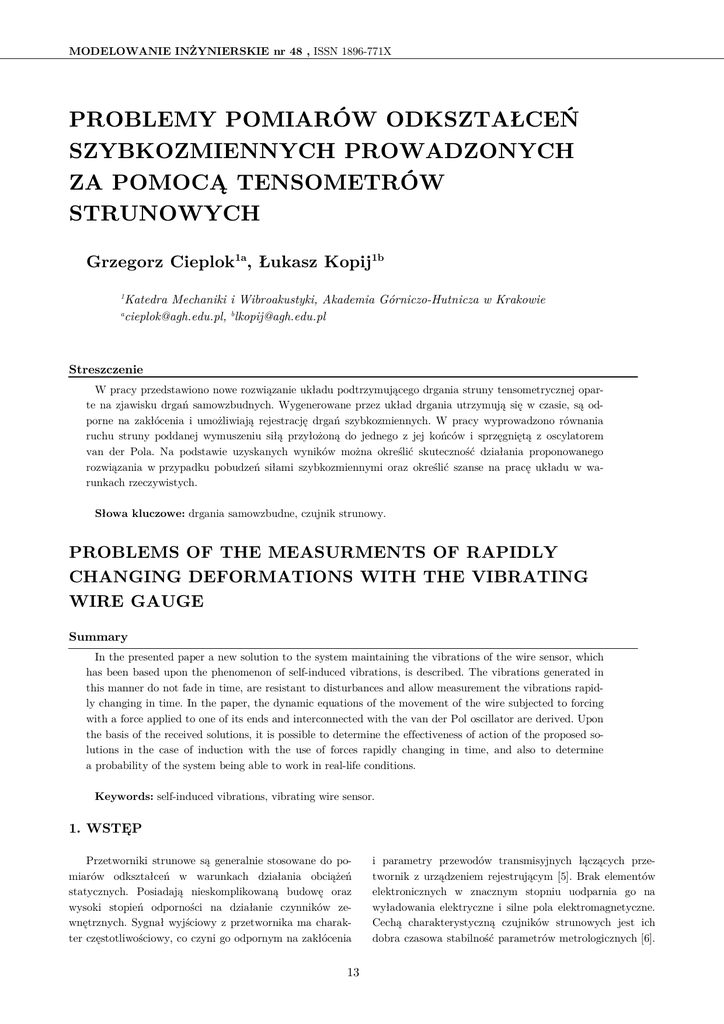 MODELOWANIE INŻYNIERSKIE nr 48 , ISSN 1896-771X

PROBLEMY POMIARÓW ODKSZTAŁCEŃ SZYBKOZMIENNYCH PROWADZONYCH ZA POMOCĄ TENSOMETRÓW STRUNOWYCH

Grzegorz Cieplok$^{1a}$, Łukasz Kopij$^{1b}$

$^{1}$Katedra Mechaniki i Wibroakustyki, Akademia Górniczo-Hutnicza w Krakowie
$^{a}$cieplok@agh.edu.pl, $^{b}$lkopij@agh.edu.pl

Streszczenie

W pracy przedstawiono nowe rozwiązanie układu podtrzymującego drgania struny tensometrycznej oparte na zjawisku drgań samowzbudnych. Wygenerowane przez układ drgania utrzymują się w czasie, są odporne na zakłócenia i umożliwiają rejestrację drgań szybkozmiennych. W pracy wyprowadzono równania ruchu struny poddanej wymuszeniu siłą przyłożoną do jednego z jej końców i sprzęgniętą z oscylatorem van der Pola. Na podstawie uzyskanych wyników można określić skuteczność działania proponowanego rozwiązania w przypadku pobudzeń siłami szybkozmiennymi oraz określić szanse na pracę układu w warunkach rzeczywistych.

Słowa kluczowe: drgania samowzbudne, czujnik strunowy.

PROBLEMS OF THE MEASURMENTS OF RAPIDLY CHANGING DEFORMATIONS WITH THE VIBRATING WIRE GAUGE

Summary

In the presented paper a new solution to the system maintaining the vibrations of the wire sensor, which has been based upon the phenomenon of self-induced vibrations, is described. The vibrations generated in this manner do not fade in time, are resistant to disturbances and allow measurement the vibrations rapidly changing in time. In the paper, the dynamic equations of the movement of the wire subjected to forcing with a force applied to one of its ends and interconnected with the van der Pol oscillator are derived. Upon the basis of the received solutions, it is possible to determine the effectiveness of action of the proposed solutions in the case of induction with the use of forces rapidly changing in time, and also to determine a probability of the system being able to work in real-life conditions.

Keywords: self-induced vibrations, vibrating wire sensor.

1. WSTĘP

Przetworniki strunowe są generalnie stosowane do pomiarów odkształceń w warunkach działania obciążeń statycznych. Posiadają nieskomplikowaną budowę oraz wysoki stopień odporności na działanie czynników zewnętrznych. Sygnał wyjściowy z przetwornika ma charakter częstotliwościowy, co czyni go odpornym na zakłócenia

i parametry przewodów transmisyjnych łączących przetwornik z urządzeniem rejestrującym [5]. Brak elementów elektronicznych w znacznym stopniu uodparnia go na wyładowania elektryczne i silne pola elektromagnetyczne. Cechą charakterystyczną czujników strunowych jest ich dobra czasowa stabilność parametrów metrologicznych [6].

13